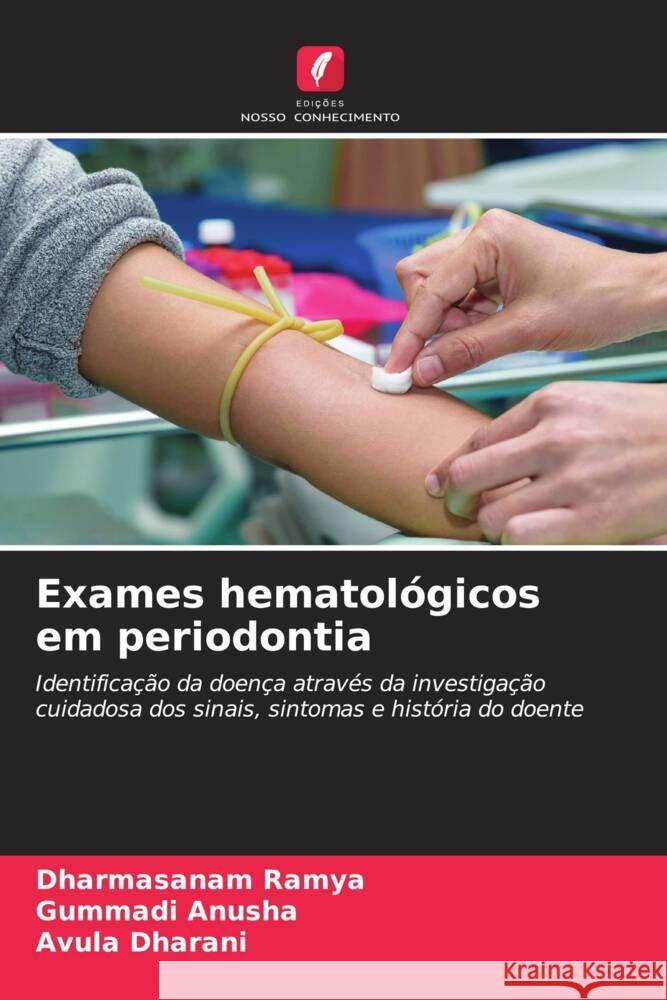 EDIÇÕES
NOSSO CONHECIMENTO

Exames hematológicos em periodontia

Identificação da doença através da investigação cuidadosa dos sinais, sintomas e história do doente

Dharmasanam Ramya
Gummadi Anusha
Avula Dharani